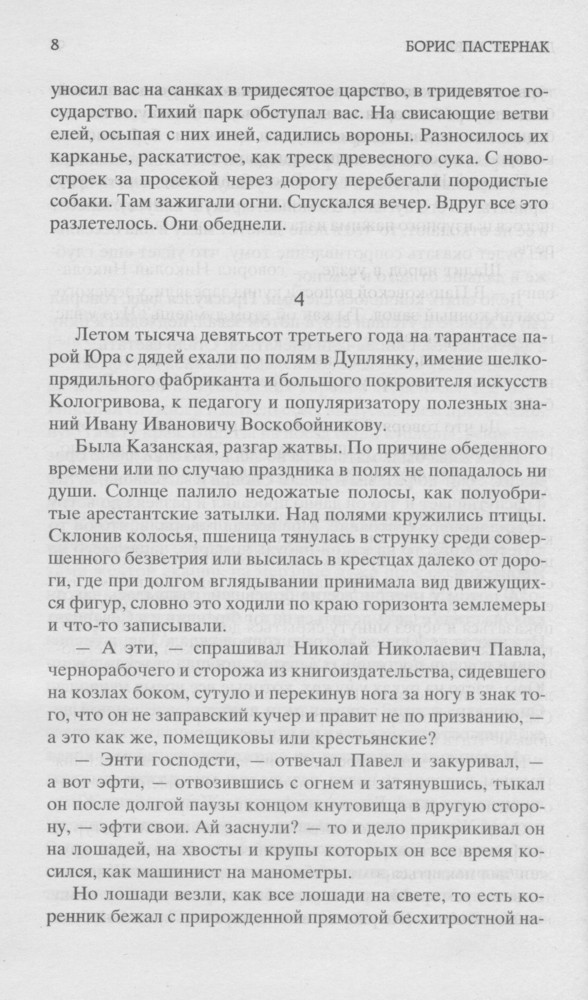 8 БОРИС ПАСТЕРНАК

уносил вас на санках в тридесятое царство, в тридевятое государство. Тихий парк обступал вас. На свисающие ветви елей, осыпая с них иней, садились вороны. Разносилось их карканье, раскатистое, как треск древесного сука. С новостроек за просекой через дорогу перебегали породистые собаки. Там зажигали огни. Спускался вечер. Вдруг все это разлетелось. Они обеднели.

4

Летом тысяча девятьсот третьего года на тарантасе парой Юра с дядей ехали по полям в Дуплянку, имение шелкопрядильного фабриканта и большого покровителя искусств Кологривова, к педагогу и популяризатору полезных знаний Ивану Ивановичу Воскобойникову.

Была Казанская, разгар жатвы. По причине обеденного времени или по случаю праздника в полях не попадалось ни души. Солнце палило недожатые полосы, как полуобритые арестантские затылки. Над полями кружились птицы. Склонив колосья, пшеница тянулась в струнку среди совершенного безветрия или высилась в крестцах далеко от дороги, где при долгом вглядывании принимала вид движущихся фигур, словно это ходили по краю горизонта землемеры и что-то записывали.

— А эти, — спрашивал Николай Николаевич Павла, чернорабочего и сторожа из книгоиздательства, сидевшего на козлах боком, сутуло и перекинув нога за ногу в знак того, что он не заправский кучер и правит не по призванию, — а это как же, помещиковы или крестьянские?

— Энти господсти, — отвечал Павел и закуривал, — а вот эфти, — отвозившись с огнем и затянувшись, тыкал он после долгой паузы концом кнутовища в другую сторону, — эфти свои. Ай заснули? — то и дело прикрикивал он на лошадей, на хвосты и крупы которых он все время косился, как машинист на манометры.

Но лошади везли, как все лошади на свете, то есть коренник бежал с прирожденной прямотой бесхитростной на-